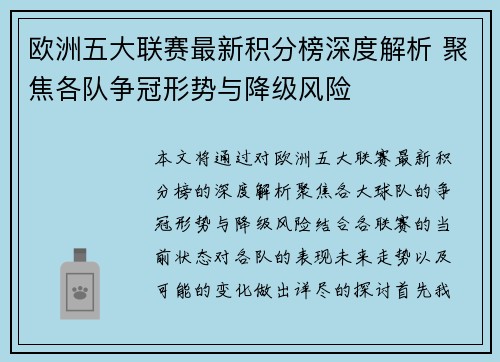 欧洲五大联赛最新积分榜深度解析 聚焦各队争冠形势与降级风险

本文将通过对欧洲五大联赛最新积分榜的深度解析聚焦各大球队的争冠形势与降级风险结合各联赛的当前状态对各队的表现未来走势以及可能的变化做出详尽的探讨首先我